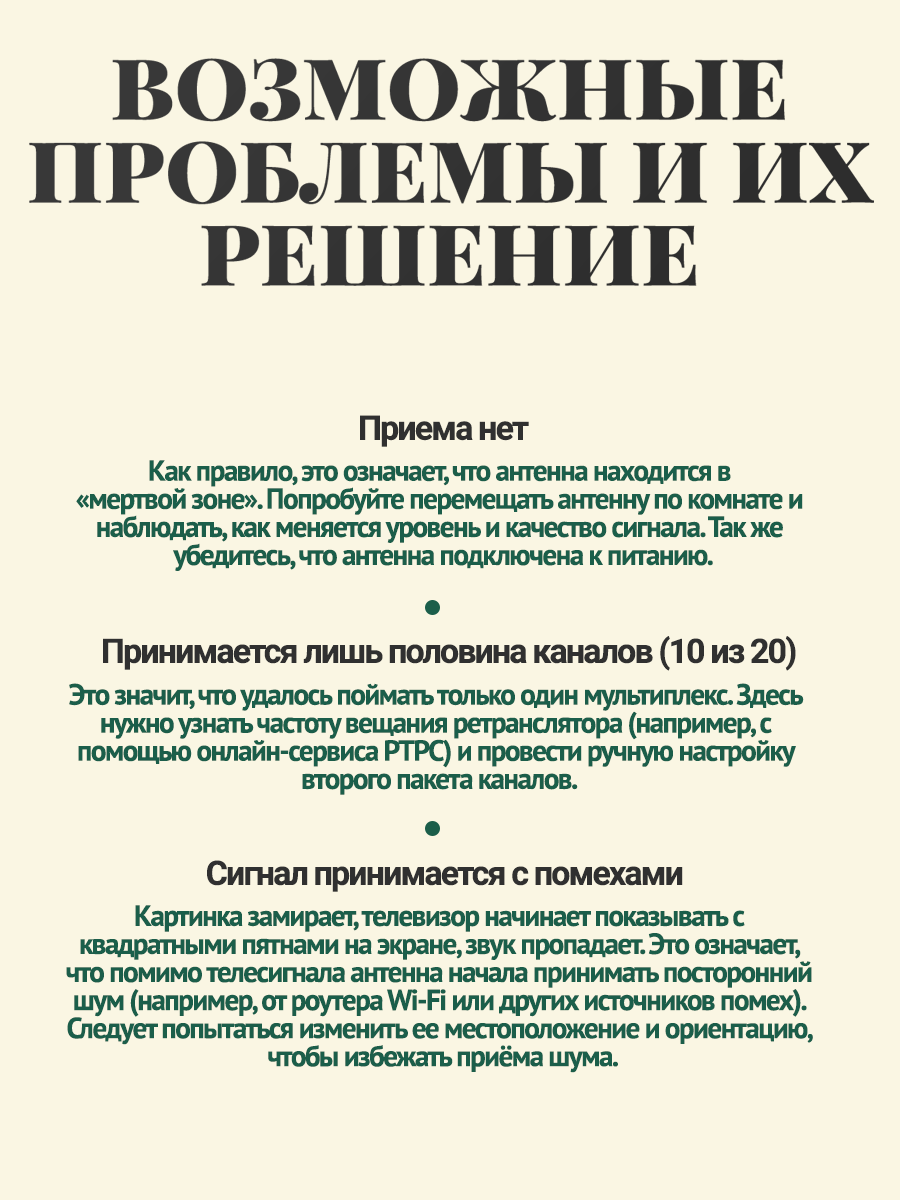 ВОЗМОЖНЫЕ ПРОБЛЕМЫ И ИХ РЕШЕНИЕ

Приема нет

Как правило, это означает, что антенна находится в «мертвой зоне». Попробуйте перемещать антенну по комнате и наблюдать, как меняется уровень и качество сигнала. Так же убедитесь, что антенна подключена к питанию.

Принимается лишь половина каналов (10 из 20)

Это значит, что удалось поймать только один мультиплекс. Здесь нужно узнать частоту вещания ретранслятора (например, с помощью онлайн-сервиса РТРС) и провести ручную настройку второго пакета каналов.

Сигнал принимается с помехами

Картинка замирает, телевизор начинает показывать с квадратными пятнами на экране, звук пропадает. Это означает, что помимо телесигнала антенна начала принимать посторонний шум (например, от роутера Wi-Fi или других источников помех). Следует попытаться изменить ее местоположение и ориентацию, чтобы избежать приёма шума.